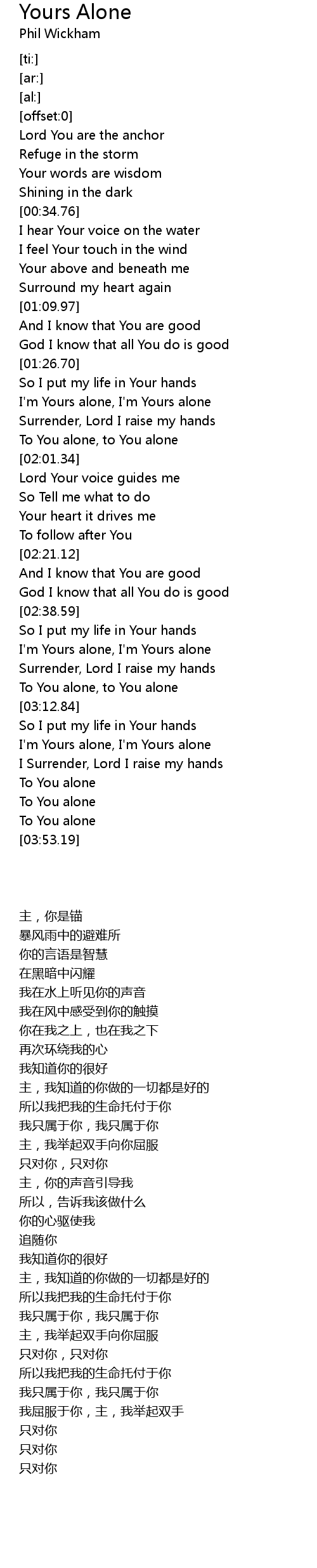 Yours Alone
Phil Wickham

[ti:]
[ar:]
[al:]
[offset:0]
Lord You are the anchor
Refuge in the storm
Your words are wisdom
Shining in the dark
[00:34.76]
I hear Your voice on the water
I feel Your touch in the wind
Your above and beneath me
Surround my heart again
[01:09.97]
And I know that You are good
God I know that all You do is good
[01:26.70]
So I put my life in Your hands
I'm Yours alone, I'm Yours alone
Surrender, Lord I raise my hands
To You alone, to You alone
[02:01.34]
Lord Your voice guides me
So Tell me what to do
Your heart it drives me
To follow after You
[02:21.12]
And I know that You are good
God I know that all You do is good
[02:38.59]
So I put my life in Your hands
I'm Yours alone, I'm Yours alone
Surrender, Lord I raise my hands
To You alone, to You alone
[03:12.84]
So I put my life in Your hands
I'm Yours alone, I'm Yours alone
I Surrender, Lord I raise my hands
To You alone
To You alone
To You alone
[03:53.19]

主，你是锚
暴风雨中的避难所
你的言语是智慧
在黑暗中闪耀
我在水上听见你的声音
我在风中感受到你的触摸
你在我之上，也在我之下
再次环绕我的心
我知道你的很好
主，我知道的你做的一切都是好的
所以我把我的生命托付于你
我只属于你，我只属于你
主，我举起双手向你屈服
只对你，只对你
主，你的声音引导我
所以，告诉我该做什么
你的心驱使我
追随你
我知道你的很好
主，我知道的你做的一切都是好的
所以我把我的生命托付于你
我只属于你，我只属于你
主，我举起双手向你屈服
只对你，只对你
所以我把我的生命托付于你
我只属于你，我只属于你
我屈服于你，主，我举起双手
只对你
只对你
只对你